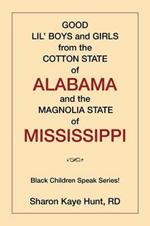 GOOD
LIL' BOYS and GIRLS
from the
COTTON STATE
of
ALABAMA
and the
MAGNOLIA STATE
of
MISSISSIPPI

Black Children Speak Series!

Sharon Kaye Hunt, RD